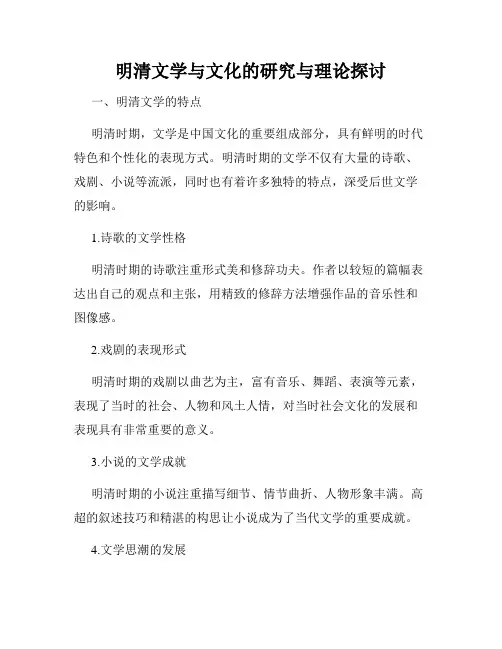 明清文学与文化的研究与理论探讨

一、明清文学的特点

明清时期，文学是中国文化的重要组成部分，具有鲜明的时代特色和个性化的表现方式。明清时期的文学不仅有大量的诗歌、戏剧、小说等流派，同时也有着许多独特的特点，深受后世文学的影响。

1.诗歌的文学性格

明清时期的诗歌注重形式美和修辞功夫。作者以较短的篇幅表达出自己的观点和主张，用精致的修辞方法增强作品的音乐性和图像感。

2.戏剧的表现形式

明清时期的戏剧以曲艺为主，富有音乐、舞蹈、表演等元素，表现了当时的社会、人物和风土人情，对当时社会文化的发展和表现具有非常重要的意义。

3.小说的文学成就

明清时期的小说注重描写细节、情节曲折、人物形象丰满。高超的叙述技巧和精湛的构思让小说成为了当代文学的重要成就。

4.文学思潮的发展